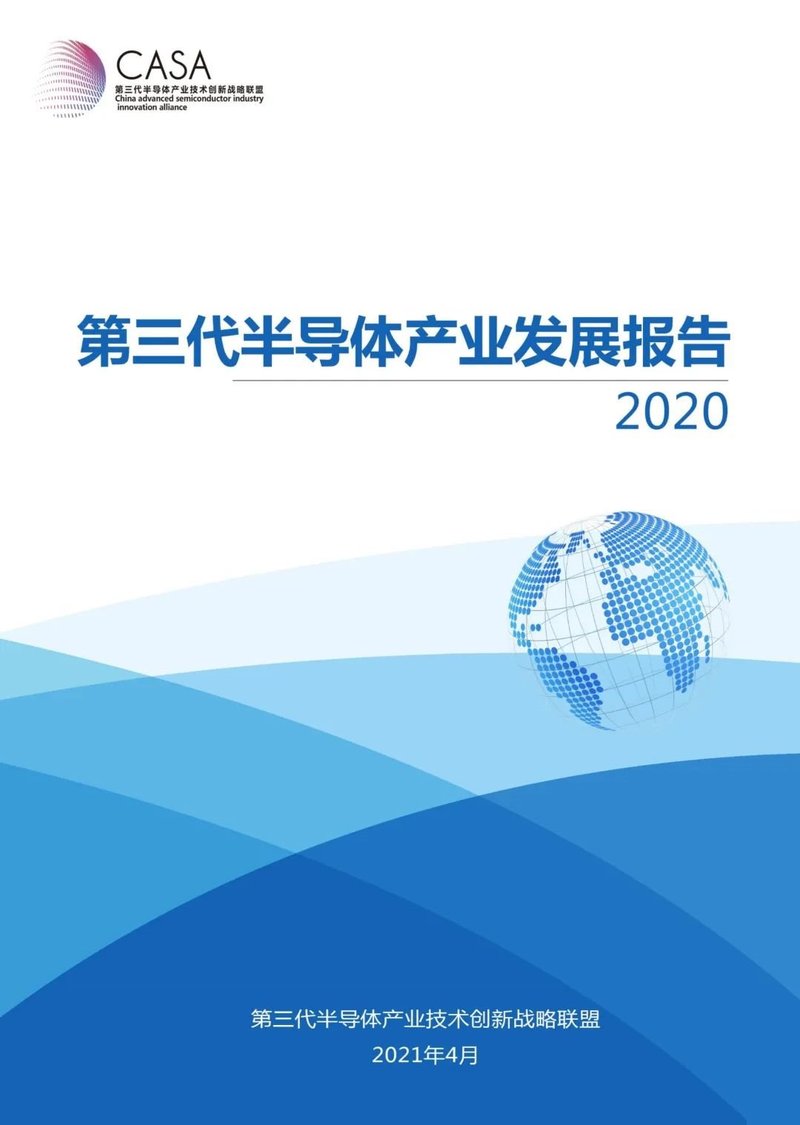 CASA
第三代半导体产业技术创新战略联盟
China advanced semiconductor industry innovation alliance

第三代半导体产业发展报告
2020

第三代半导体产业技术创新战略联盟
2021年4月